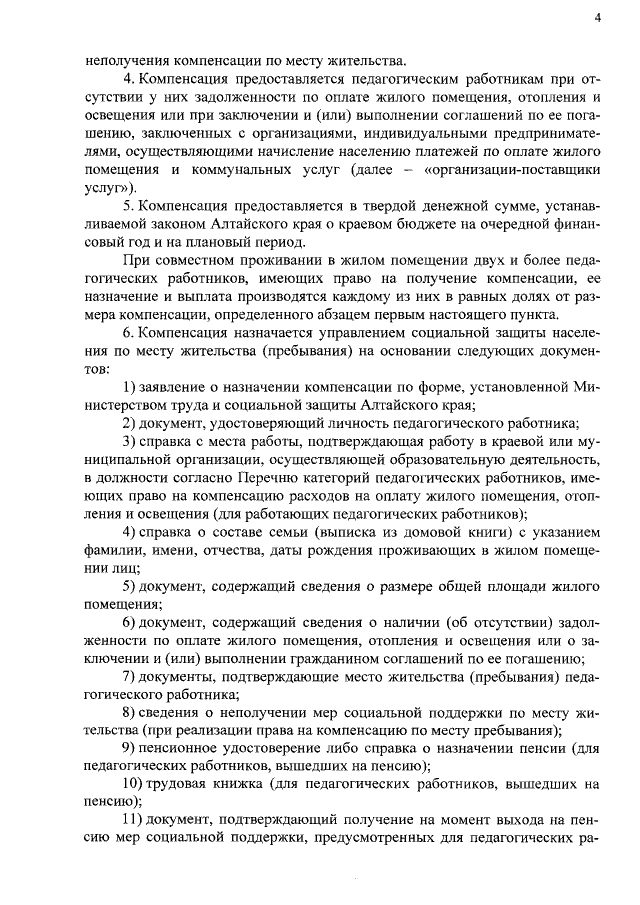 4

неполучения компенсации по месту жительства.

4. Компенсация предоставляется педагогическим работникам при отсутствии у них задолженности по оплате жилого помещения, отопления и освещения или при заключении и (или) выполнении соглашений по ее погашению, заключенных с организациями, индивидуальными предпринимателями, осуществляющими начисление населению платежей по оплате жилого помещения и коммунальных услуг (далее – «организации-поставщики услуг»).

5. Компенсация предоставляется в твердой денежной сумме, устанавливаемой законом Алтайского края о краевом бюджете на очередной финансовый год и на плановый период.

При совместном проживании в жилом помещении двух и более педагогических работников, имеющих право на получение компенсации, ее назначение и выплата производятся каждому из них в равных долях от размера компенсации, определенного абзацем первым настоящего пункта.

6. Компенсация назначается управлением социальной защиты населения по месту жительства (пребывания) на основании следующих документов:

1) заявление о назначении компенсации по форме, установленной Министерством труда и социальной защиты Алтайского края;

2) документ, удостоверяющий личность педагогического работника;

3) справка с места работы, подтверждающая работу в краевой или муниципальной организации, осуществляющей образовательную деятельность, в должности согласно Перечню категорий педагогических работников, имеющих право на компенсацию расходов на оплату жилого помещения, отопления и освещения (для работающих педагогических работников);

4) справка о составе семьи (выписка из домовой книги) с указанием фамилии, имени, отчества, даты рождения проживающих в жилом помещении лиц;

5) документ, содержащий сведения о размере общей площади жилого помещения;

6) документ, содержащий сведения о наличии (об отсутствии) задолженности по оплате жилого помещения, отопления и освещения или о заключении и (или) выполнении гражданином соглашений по ее погашению;

7) документы, подтверждающие место жительства (пребывания) педагогического работника;

8) сведения о неполучении мер социальной поддержки по месту жительства (при реализации права на компенсацию по месту пребывания);

9) пенсионное удостоверение либо справка о назначении пенсии (для педагогических работников, вышедших на пенсию);

10) трудовая книжка (для педагогических работников, вышедших на пенсию);

11) документ, подтверждающий получение на момент выхода на пенсию мер социальной поддержки, предусмотренных для педагогических ра-